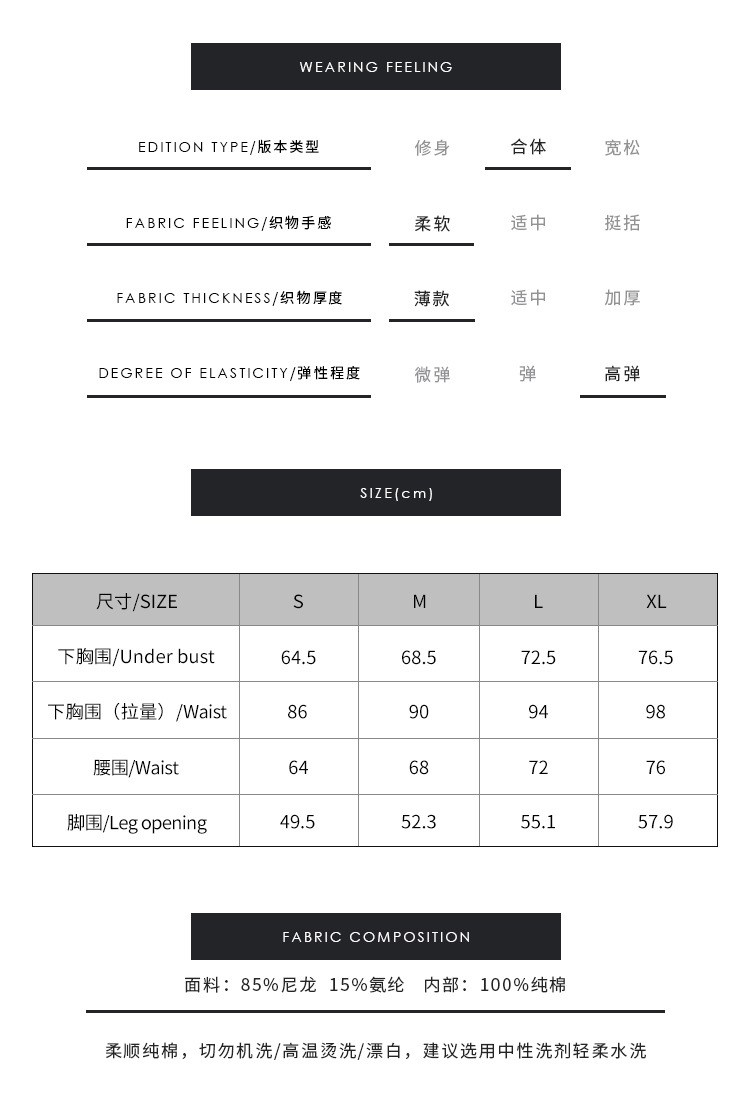 WEARING FEELING

EDITION TYPE/版本类型 修身 合体 宽松

FABRIC FEELING/织物手感 柔软 适中 挺括

FABRIC THICKNESS/织物厚度 薄款 适中 加厚

DEGREE OF ELASTICITY/弹性程度 微弹 弹 高弹

SIZE(cm)

| 尺寸/SIZE | S | M | L | XL |
|---|---|---|---|---|
| 下胸围/Under bust | 64.5 | 68.5 | 72.5 | 76.5 |
| 下胸围（拉量）/Waist | 86 | 90 | 94 | 98 |
| 腰围/Waist | 64 | 68 | 72 | 76 |
| 脚围/Leg opening | 49.5 | 52.3 | 55.1 | 57.9 |

FABRIC COMPOSITION

面料：85%尼龙 15%氨纶 内部：100%纯棉

柔顺纯棉，切勿机洗/高温烫洗/漂白，建议选用中性洗剂轻柔水洗